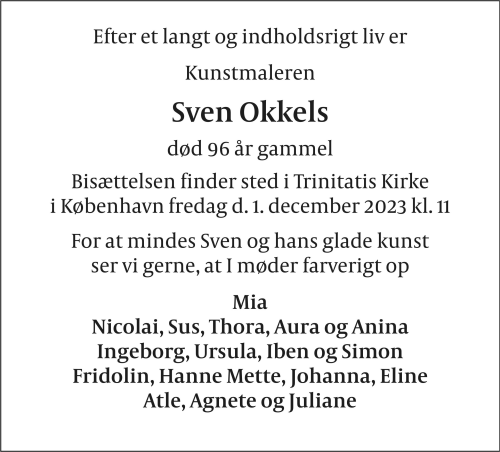 Efter et langt og indholdsrigt liv er

Kunstmaleren

Sven Okkels

død 96 år gammel

Bisættelsen finder sted i Trinitatis Kirke i København fredag d. 1. december 2023 kl. 11

For at mindes Sven og hans glade kunst ser vi gerne, at I møder farverigt op

Mia
Nicolai, Sus, Thora, Aura og Anina
Ingeborg, Ursula, Iben og Simon
Fridolin, Hanne Mette, Johanna, Eline
Atle, Agnete og Juliane